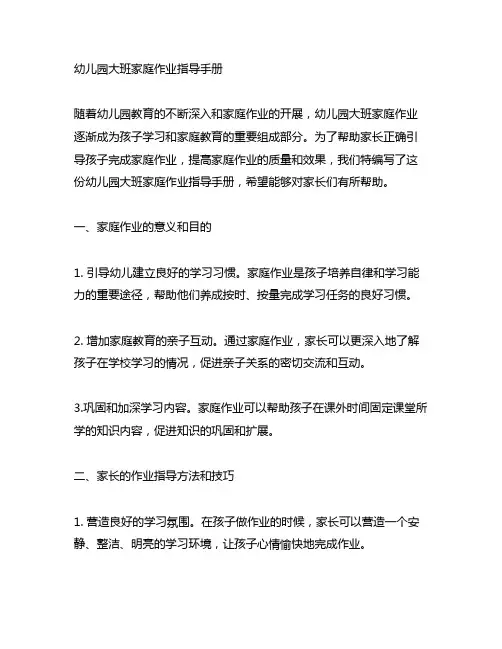 幼儿园大班家庭作业指导手册

随着幼儿园教育的不断深入和家庭作业的开展，幼儿园大班家庭作业逐渐成为孩子学习和家庭教育的重要组成部分。为了帮助家长正确引导孩子完成家庭作业，提高家庭作业的质量和效果，我们特编写了这份幼儿园大班家庭作业指导手册，希望能够对家长们有所帮助。

一、家庭作业的意义和目的

1. 引导幼儿建立良好的学习习惯。家庭作业是孩子培养自律和学习能力的重要途径，帮助他们养成按时、按量完成学习任务的良好习惯。

2. 增加家庭教育的亲子互动。通过家庭作业，家长可以更深入地了解孩子在学校学习的情况，促进亲子关系的密切交流和互动。

3.巩固和加深学习内容。家庭作业可以帮助孩子在课外时间固定课堂所学的知识内容，促进知识的巩固和扩展。

二、家长的作业指导方法和技巧

1. 营造良好的学习氛围。在孩子做作业的时候，家长可以营造一个安静、整洁、明亮的学习环境，让孩子心情愉快地完成作业。